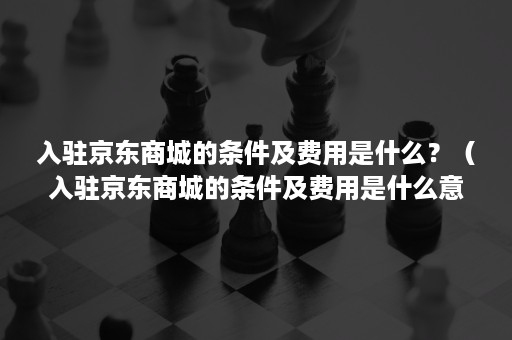 入驻京东商城的条件及费用是什么？（入驻京东商城的条件及费用是什么意